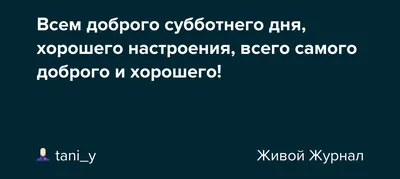 Всем доброго субботнего дня, хорошего настроения, всего самого доброго и хорошего!

tani_y

Живой Журнал